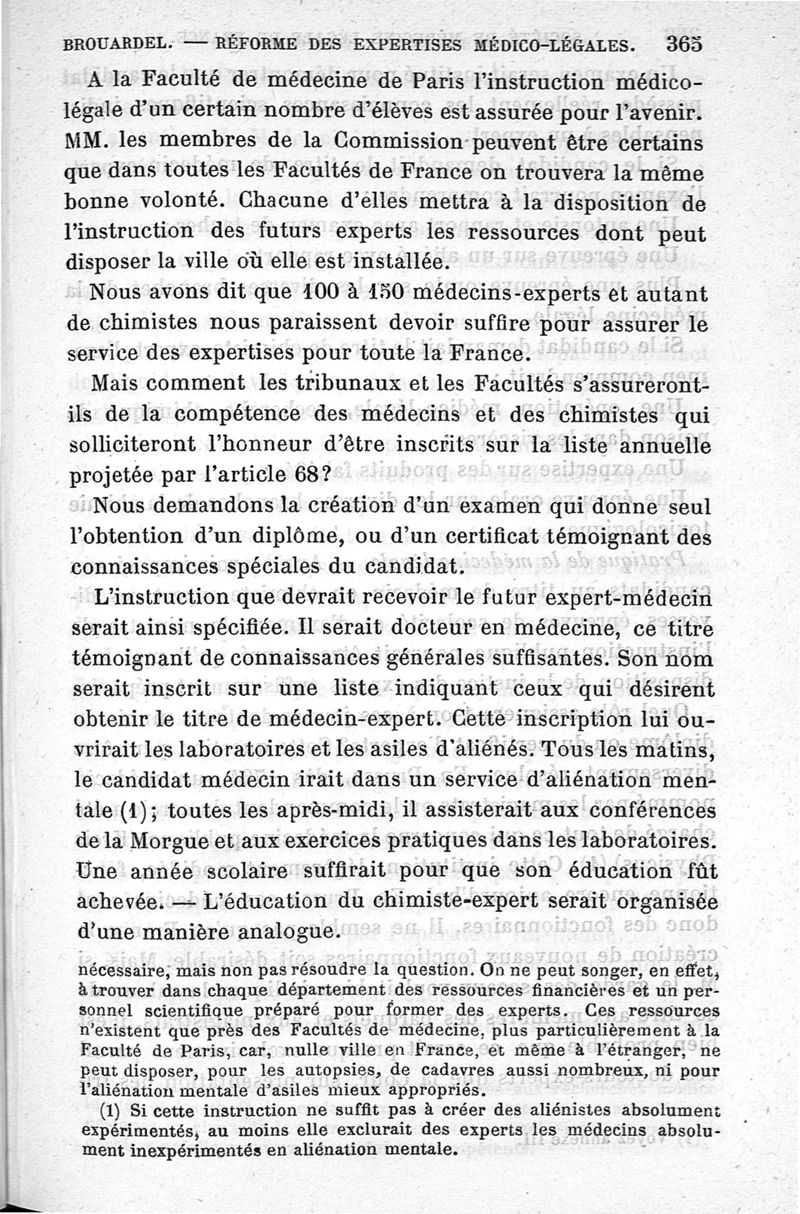 BROUARDEL. — RÉFORME DES EXPERTISES MÉDICO-LÉGALES. 365

A la Faculté de médecine de Paris l'instruction médico-légale d'un certain nombre d'élèves est assurée pour l'avenir. MM. les membres de la Commission peuvent être certains que dans toutes les Facultés de France on trouvera la même bonne volonté. Chacune d'elles mettra à la disposition de l'instruction des futurs experts les ressources dont peut disposer la ville où elle est installée.

Nous avons dit que 100 à 150 médecins-experts et autant de chimistes nous paraissent devoir suffire pour assurer le service des expertises pour toute la France.

Mais comment les tribunaux et les Facultés s'assureront-ils de la compétence des médecins et des chimistes qui solliciteront l'honneur d'être inscrits sur la liste annuelle projetée par l'article 68?

Nous demandons la création d'un examen qui donne seul l'obtention d'un diplôme, ou d'un certificat témoignant des connaissances spéciales du candidat.

L'instruction que devrait recevoir le futur expert-médecin serait ainsi spécifiée. Il serait docteur en médecine, ce titre témoignant de connaissances générales suffisantes. Son nom serait inscrit sur une liste indiquant ceux qui désirent obtenir le titre de médecin-expert. Cette inscription lui ouvrirait les laboratoires et les asiles d'aliénés. Tous les matins, le candidat médecin irait dans un service d'aliénation mentale (1); toutes les après-midi, il assisterait aux conférences de la Morgue et aux exercices pratiques dans les laboratoires. Une année scolaire suffirait pour que son éducation fût achevée. — L'éducation du chimiste-expert serait organisée d'une manière analogue.

nécessaire, mais non pas résoudre la question. On ne peut songer, en effet, à trouver dans chaque département des ressources financières et un personnel scientifique préparé pour former des experts. Ces ressources n'existent que près des Facultés de médecine, plus particulièrement à la Faculté de Paris, car, nulle ville en France, et même à l'étranger, ne peut disposer, pour les autopsies, de cadavres aussi nombreux, ni pour l'aliénation mentale d'asiles mieux appropriés.

(1) Si cette instruction ne suffit pas à créer des aliénistes absolument expérimentés, au moins elle exclurait des experts les médecins absolument inexpérimentés en aliénation mentale.